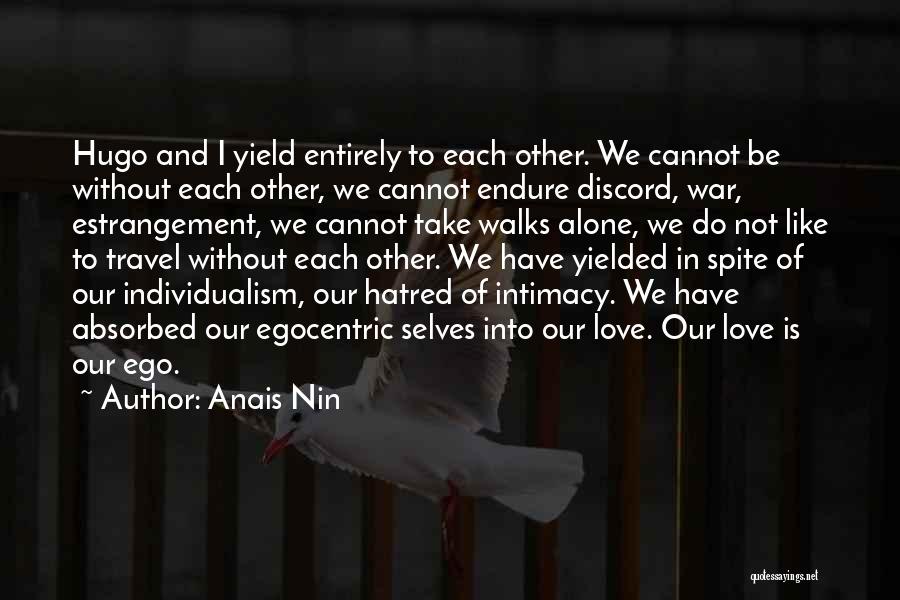 Hugo and I yield entirely to each other. We cannot be without each other, we cannot endure discord, war, estrangement, we cannot take walks alone, we do not like to travel without each other. We have yielded in spite of our individualism, our hatred of intimacy. We have absorbed our egocentric selves into our love. Our love is our ego.

~ Author: Anais Nin

quotessayings.net